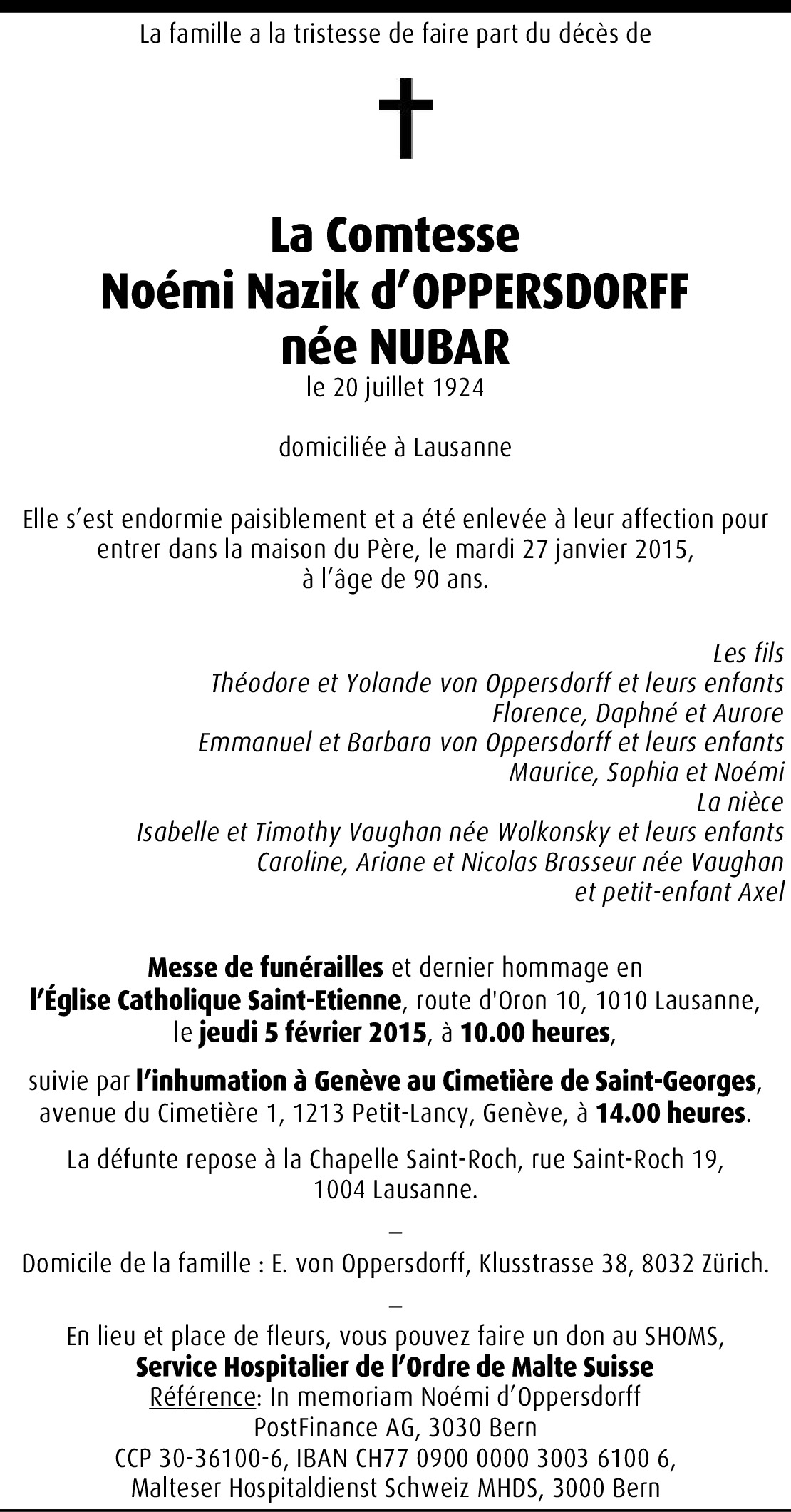 La famille a la tristesse de faire part du décès de

La Comtesse
Noémi Nazik d'OPPERSDORFF
née NUBAR
le 20 juillet 1924

domiciliée à Lausanne

Elle s'est endormie paisiblement et a été enlevée à leur affection pour entrer dans la maison du Père, le mardi 27 janvier 2015, à l'âge de 90 ans.

Les fils
Théodore et Yolande von Oppersdorff et leurs enfants
Florence, Daphné et Aurore
Emmanuel et Barbara von Oppersdorff et leurs enfants
Maurice, Sophia et Noémi
La nièce
Isabelle et Timothy Vaughan née Wolkonsky et leurs enfants
Caroline, Ariane et Nicolas Brasseur née Vaughan
et petit-enfant Axel

Messe de funérailles et dernier hommage en l'Église Catholique Saint-Etienne, route d'Oron 10, 1010 Lausanne, le jeudi 5 février 2015, à 10.00 heures,

suivie par l'inhumation à Genève au Cimetière de Saint-Georges, avenue du Cimetière 1, 1213 Petit-Lancy, Genève, à 14.00 heures.

La défunte repose à la Chapelle Saint-Roch, rue Saint-Roch 19, 1004 Lausanne.

–

Domicile de la famille : E. von Oppersdorff, Klusstrasse 38, 8032 Zürich.

–

En lieu et place de fleurs, vous pouvez faire un don au SHOMS,
Service Hospitalier de l'Ordre de Malte Suisse
Référence: In memoriam Noémi d'Oppersdorff
PostFinance AG, 3030 Bern
CCP 30-36100-6, IBAN CH77 0900 0000 3003 6100 6,
Malteser Hospitaldienst Schweiz MHDS, 3000 Bern